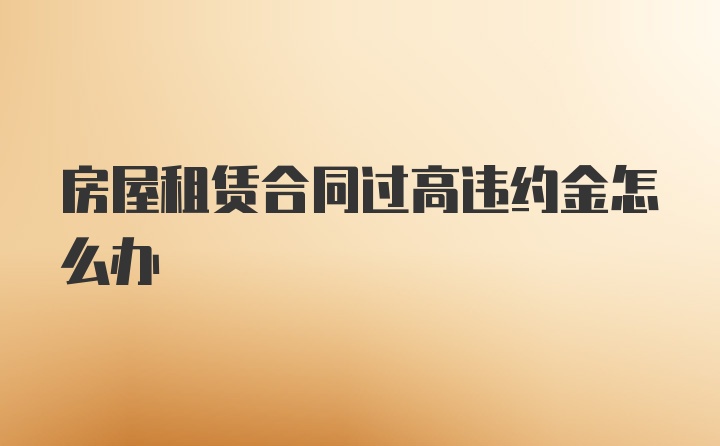 房屋租赁合同过高违约金怎么办